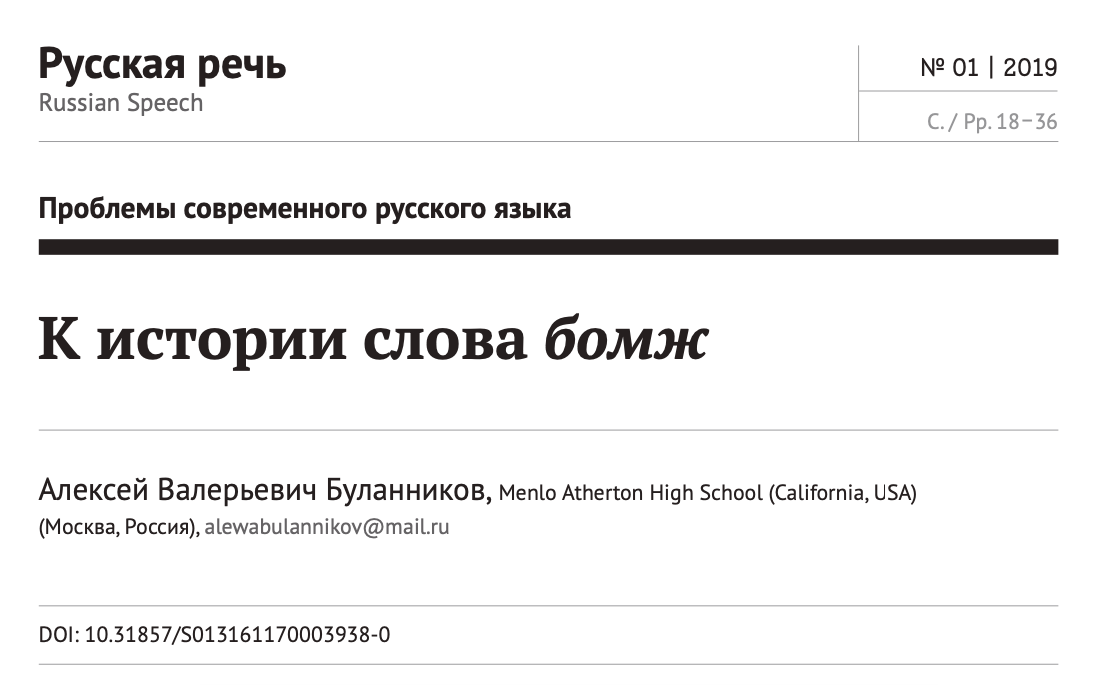 Русская речь
Russian Speech

№ 01 | 2019
С. / Pp. 18–36

Проблемы современного русского языка

К истории слова бомж

Алексей Валерьевич Буланников, Menlo Atherton High School (California, USA) (Москва, Россия), alewabulannikov@mail.ru

DOI: 10.31857/S013161170003938-0